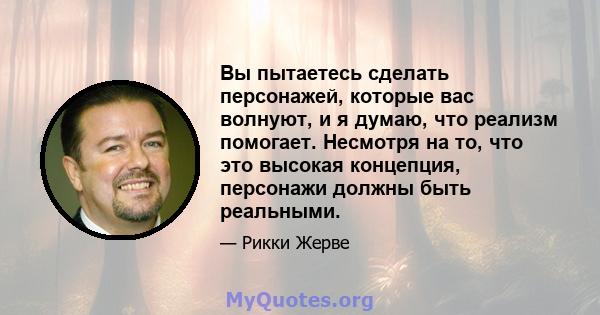 Вы пытаетесь сделать персонажей, которые вас волнуют, и я думаю, что реализм помогает. Несмотря на то, что это высокая концепция, персонажи должны быть реальными.

— Рикки Жерве

MyQuotes.org